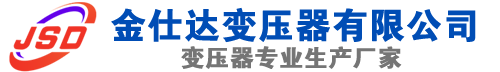 JSD
金仕达变压器有限公司
变压器专业生产厂家